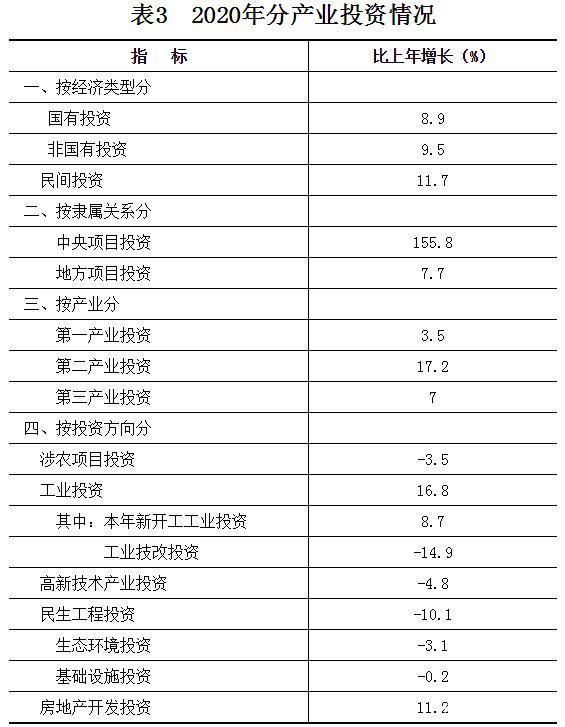 表3 2020年分产业投资情况

| 指 标 | 比上年增长（%） |
|---|---|
| 一、按经济类型分 | |
| 国有投资 | 8.9 |
| 非国有投资 | 9.5 |
| 民间投资 | 11.7 |
| 二、按隶属关系分 | |
| 中央项目投资 | 155.8 |
| 地方项目投资 | 7.7 |
| 三、按产业分 | |
| 第一产业投资 | 3.5 |
| 第二产业投资 | 17.2 |
| 第三产业投资 | 7 |
| 四、按投资方向分 | |
| 涉农项目投资 | -3.5 |
| 工业投资 | 16.8 |
| 其中：本年新开工工业投资 | 8.7 |
| 工业技改投资 | -14.9 |
| 高新技术产业投资 | -4.8 |
| 民生工程投资 | -10.1 |
| 生态环境投资 | -3.1 |
| 基础设施投资 | -0.2 |
| 房地产开发投资 | 11.2 |